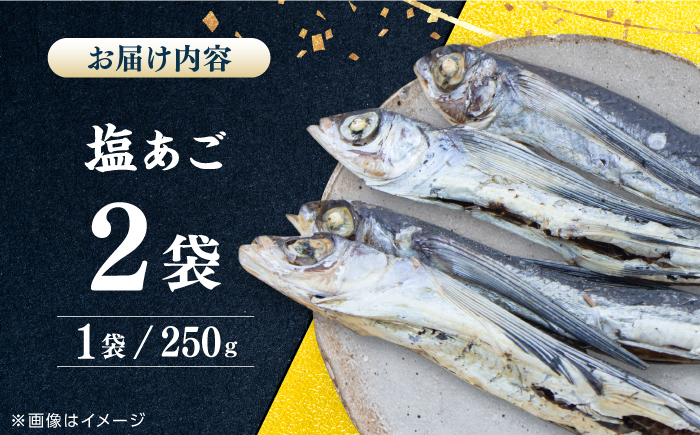 お届け内容

塩あご

2袋

1袋 / 250g

※画像はイメージ